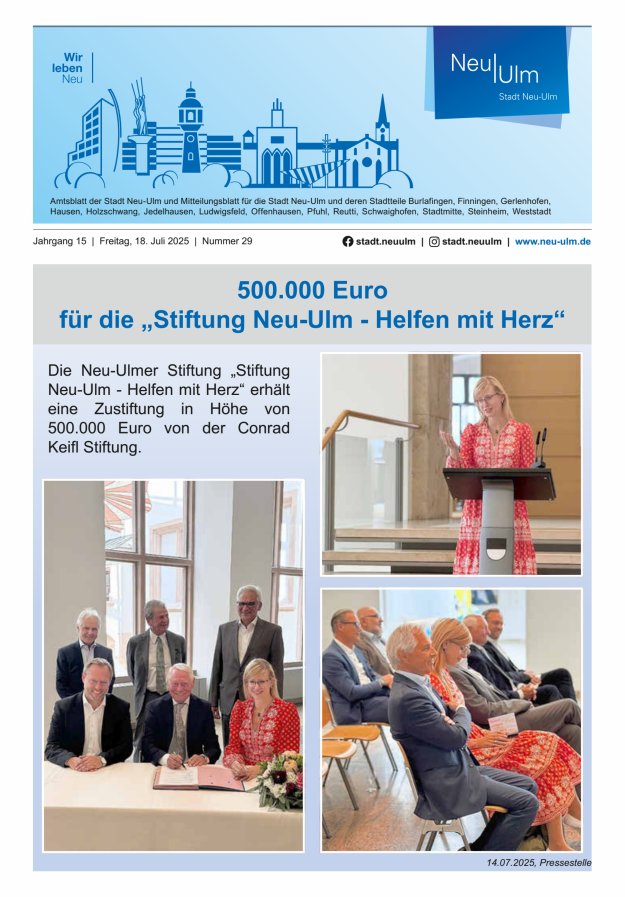 Wir leben Neu

Neu|Ulm
Stadt Neu-Ulm

Amtsblatt der Stadt Neu-Ulm und Mitteilungsblatt für die Stadt Neu-Ulm und deren Stadtteile Burlafingen, Finningen, Gerlenhofen, Hausen, Holzschwang, Jedelhausen, Ludwigsfeld, Offenhausen, Pfuhl, Reutti, Schwaighofen, Stadtmitte, Steinheim, Weststadt

Jahrgang 15 | Freitag, 18. Juli 2025 | Nummer 29

stadt.neuulm | stadt.neuulm | www.neu-ulm.de

500.000 Euro
für die „Stiftung Neu-Ulm - Helfen mit Herz“

Die Neu-Ulmer Stiftung „Stiftung Neu-Ulm - Helfen mit Herz“ erhält eine Zustiftung in Höhe von 500.000 Euro von der Conrad Keifl Stiftung.

14.07.2025, Pressestelle